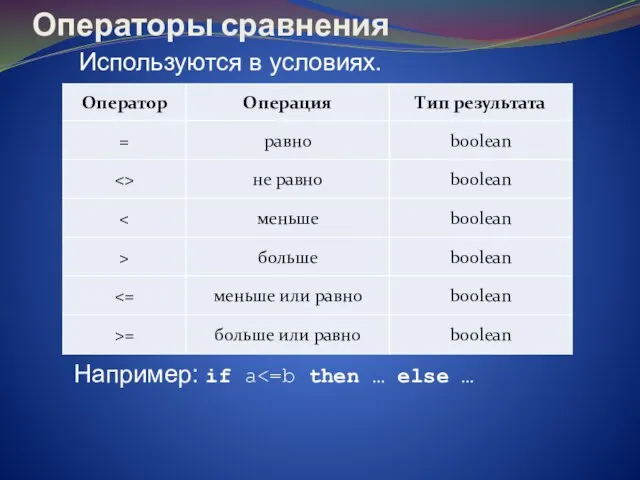 Операторы сравнения

Используются в условиях.

| Оператор | Операция | Тип результата |
|---|---|---|
| = | равно | boolean |
| <> | не равно | boolean |
| < | меньше | boolean |
| > | больше | boolean |
| <= | меньше или равно | boolean |
| >= | больше или равно | boolean |

Например: if a<=b then … else …